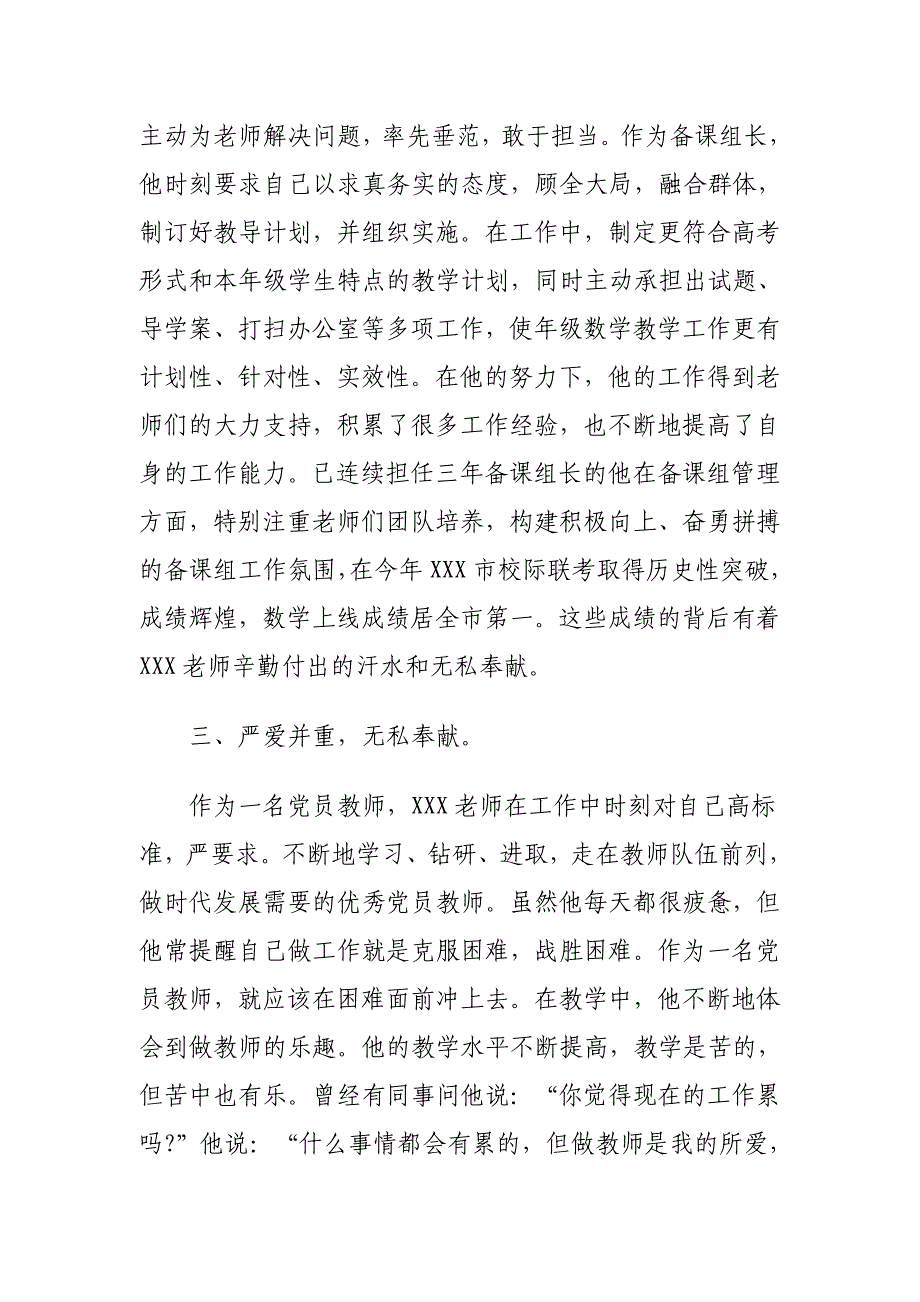 主动为老师解决问题，率先垂范，敢于担当。作为备课组长，他时刻要求自己以求真务实的态度，顾全大局，融合群体，制订好教导计划，并组织实施。在工作中，制定更符合高考形式和本年级学生特点的教学计划，同时主动承担出试题、导学案、打扫办公室等多项工作，使年级数学教学工作更有计划性、针对性、实效性。在他的努力下，他的工作得到老师们的大力支持，积累了很多工作经验，也不断地提高了自身的工作能力。已连续担任三年备课组长的他在备课组管理方面，特别注重老师们团队培养，构建积极向上、奋勇拼搏的备课组工作氛围,在今年 XXX 市校际联考取得历史性突破，成绩辉煌，数学上线成绩居全市第一。这些成绩的背后有着 XXX 老师辛勤付出的汗水和无私奉献。

三、严爱并重，无私奉献。

作为一名党员教师，XXX 老师在工作中时刻对自己高标准，严要求。不断地学习、钻研、进取，走在教师队伍前列，做时代发展需要的优秀党员教师。虽然他每天都很疲惫，但他常提醒自己做工作就是克服困难，战胜困难。作为一名党员教师，就应该在困难面前冲上去。在教学中，他不断地体会到做教师的乐趣。他的教学水平不断提高，教学是苦的，但苦中也有乐。曾经有同事问他说：“你觉得现在的工作累吗?”他说：“什么事情都会有累的，但做教师是我的所爱，